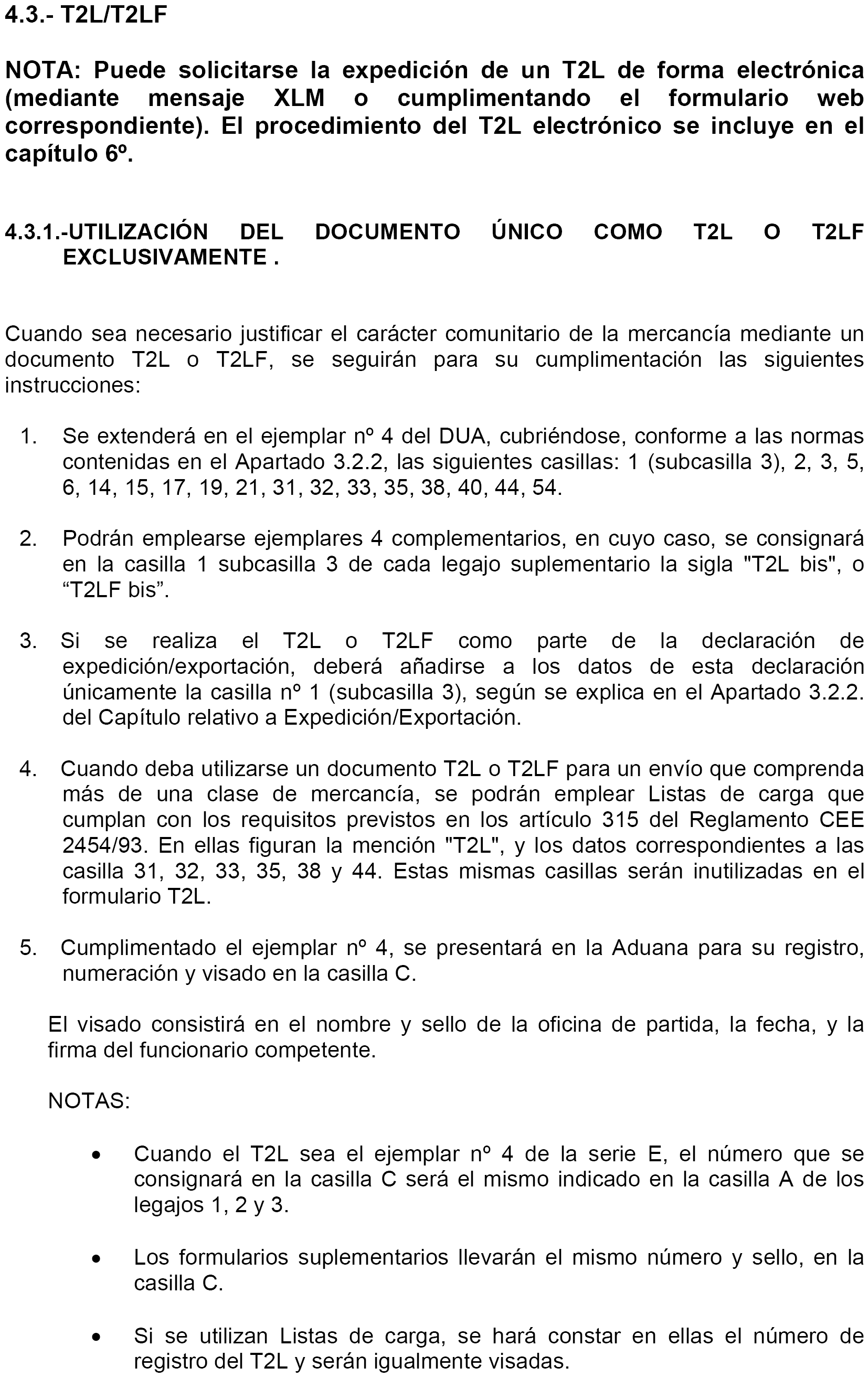 4.3.- T2L/T2LF

NOTA: Puede solicitarse la expedición de un T2L de forma electrónica (mediante mensaje XLM o cumplimentando el formulario web correspondiente). El procedimiento del T2L electrónico se incluye en el capítulo 6º.

4.3.1.-UTILIZACIÓN DEL DOCUMENTO ÚNICO COMO T2L O T2LF EXCLUSIVAMENTE .

Cuando sea necesario justificar el carácter comunitario de la mercancía mediante un documento T2L o T2LF, se seguirán para su cumplimentación las siguientes instrucciones:

1. Se extenderá en el ejemplar nº 4 del DUA, cubriéndose, conforme a las normas contenidas en el Apartado 3.2.2, las siguientes casillas: 1 (subcasilla 3), 2, 3, 5, 6, 14, 15, 17, 19, 21, 31, 32, 33, 35, 38, 40, 44, 54.

2. Podrán emplearse ejemplares 4 complementarios, en cuyo caso, se consignará en la casilla 1 subcasilla 3 de cada legajo suplementario la sigla "T2L bis", o “T2LF bis”.

3. Si se realiza el T2L o T2LF como parte de la declaración de expedición/exportación, deberá añadirse a los datos de esta declaración únicamente la casilla nº 1 (subcasilla 3), según se explica en el Apartado 3.2.2. del Capítulo relativo a Expedición/Exportación.

4. Cuando deba utilizarse un documento T2L o T2LF para un envío que comprenda más de una clase de mercancía, se podrán emplear Listas de carga que cumplan con los requisitos previstos en los artículo 315 del Reglamento CEE 2454/93. En ellas figuran la mención "T2L", y los datos correspondientes a las casilla 31, 32, 33, 35, 38 y 44. Estas mismas casillas serán inutilizadas en el formulario T2L.

5. Cumplimentado el ejemplar nº 4, se presentará en la Aduana para su registro, numeración y visado en la casilla C.

El visado consistirá en el nombre y sello de la oficina de partida, la fecha, y la firma del funcionario competente.

NOTAS:

• Cuando el T2L sea el ejemplar nº 4 de la serie E, el número que se consignará en la casilla C será el mismo indicado en la casilla A de los legajos 1, 2 y 3.

• Los formularios suplementarios llevarán el mismo número y sello, en la casilla C.

• Si se utilizan Listas de carga, se hará constar en ellas el número de registro del T2L y serán igualmente visadas.